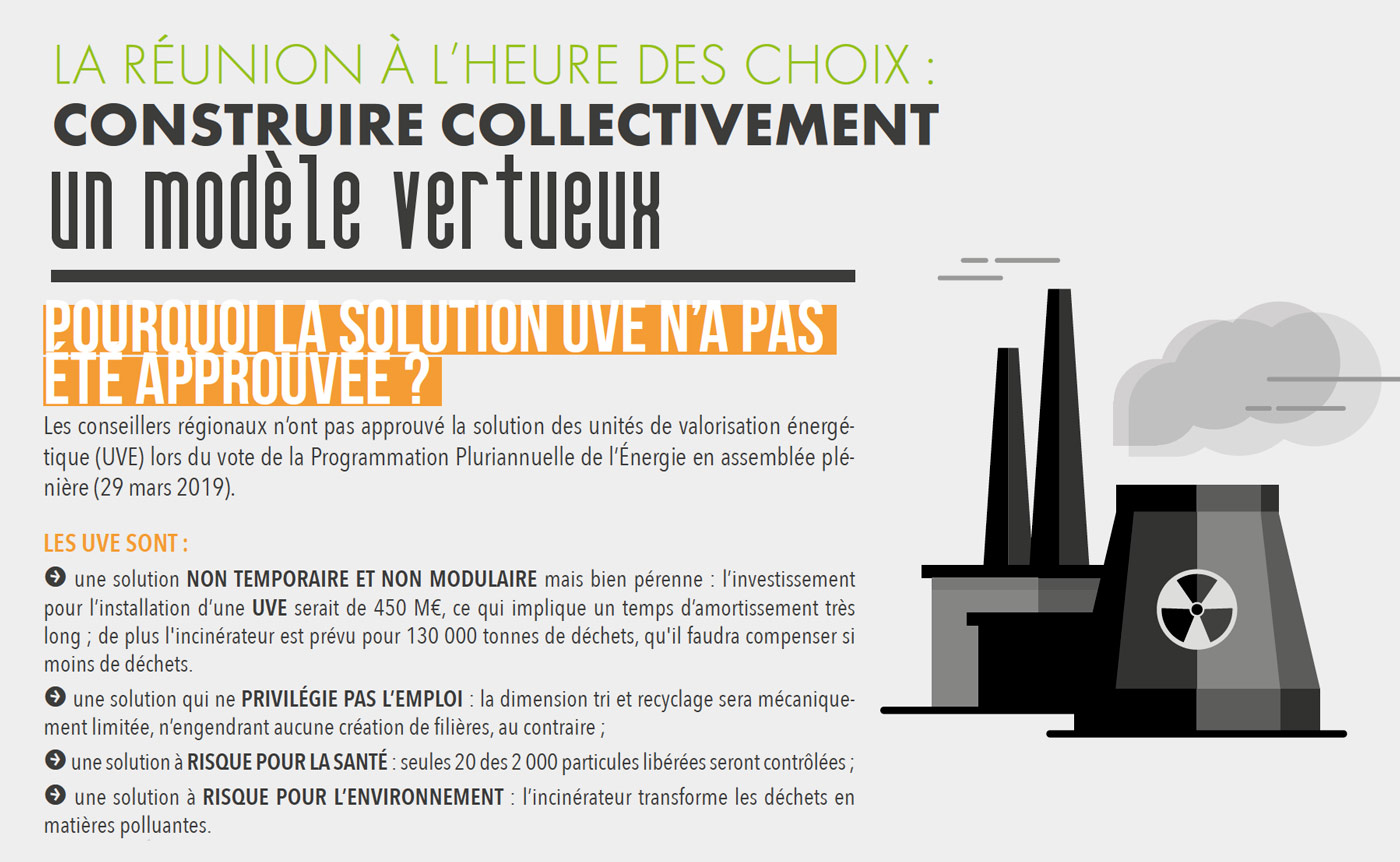 LA RÉUNION À L'HEURE DES CHOIX :
CONSTRUIRE COLLECTIVEMENT
un modèle vertueux

POURQUOI LA SOLUTION UVE N'A PAS ÉTÉ APPROUVÉE ?

Les conseillers régionaux n'ont pas approuvé la solution des unités de valorisation énergétique (UVE) lors du vote de la Programmation Pluriannuelle de l'Énergie en assemblée plénière (29 mars 2019).

LES UVE SONT :

une solution NON TEMPORAIRE ET NON MODULAIRE mais bien pérenne : l'investissement pour l'installation d'une UVE serait de 450 M€, ce qui implique un temps d'amortissement très long ; de plus l'incinérateur est prévu pour 130 000 tonnes de déchets, qu'il faudra compenser si moins de déchets.

une solution qui ne PRIVILÉGIE PAS L'EMPLOI : la dimension tri et recyclage sera mécaniquement limitée, n'engendrant aucune création de filières, au contraire ;

une solution à RISQUE POUR LA SANTÉ : seules 20 des 2 000 particules libérées seront contrôlées ;

une solution à RISQUE POUR L'ENVIRONNEMENT : l'incinérateur transforme les déchets en matières polluantes.